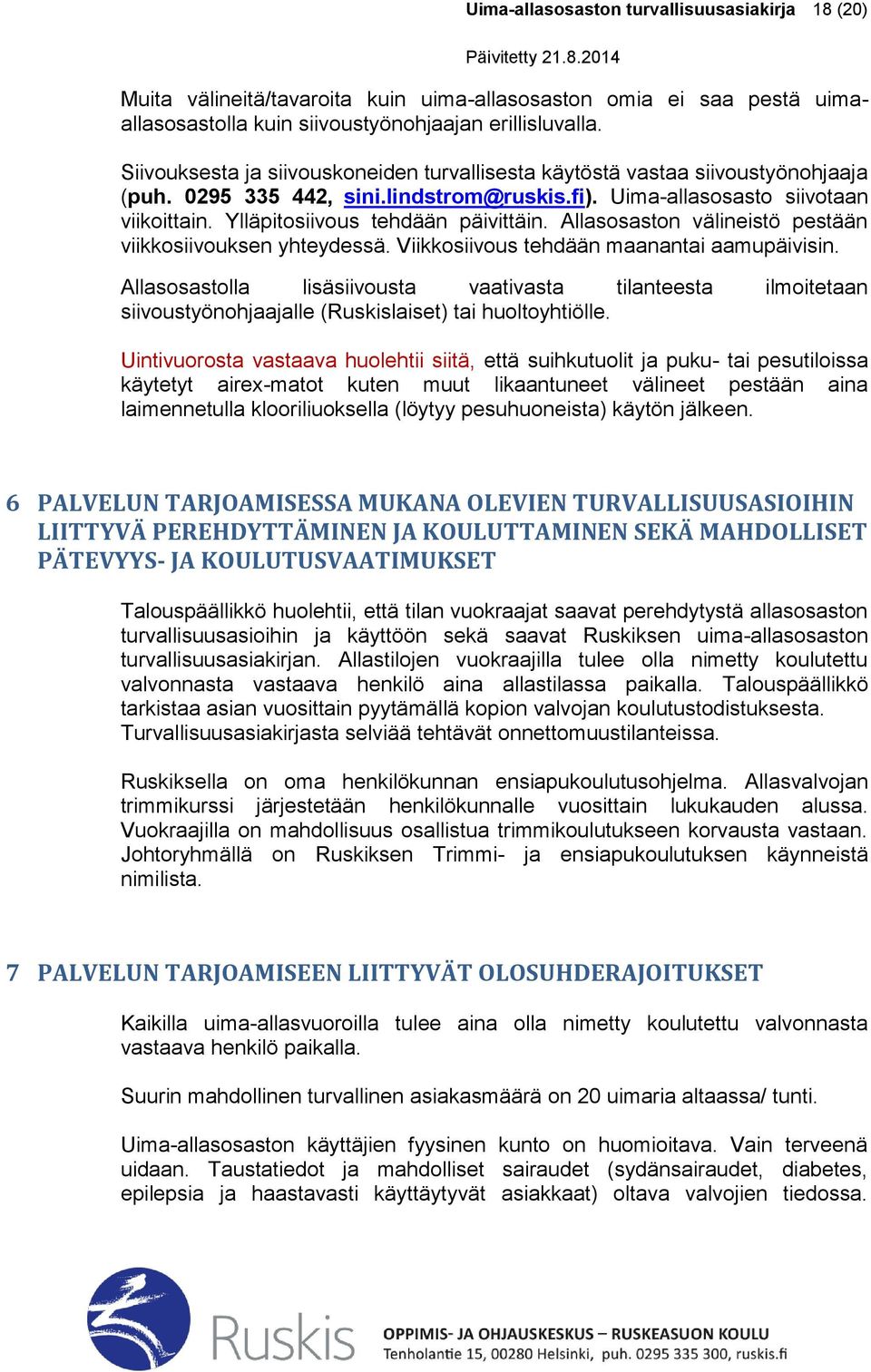 Uima-allasosaston turvallisuusasiakirja 18 (20)

Päivitetty 21.8.2014

Muita välineitä/tavaroita kuin uima-allasosaston omia ei saa pestä uima-allasosastolla kuin siivoustyönohjaajan erillisluvalla.

Siivouksesta ja siivouskoneiden turvallisesta käytöstä vastaa siivoustyönohjaaja (puh. 0295 335 442, sini.lindstrom@ruskis.fi). Uima-allasosasto siivotaan viikoittain. Ylläpitosiivous tehdään päivittäin. Allasosaston välineistö pestään viikkosiivouksen yhteydessä. Viikkosiivous tehdään maanantai aamupäivisin.

Allasosastolla lisäsiivousta vaativasta tilanteesta ilmoitetaan siivoustyönohjaajalle (Ruskislaiset) tai huoltoyhtiölle.

Uintivuorosta vastaava huolehtii siitä, että suihkutuolit ja puku- tai pesutiloissa käytetyt airex-matot kuten muut likaantuneet välineet pestään aina laimennetulla klooriliuoksella (löytyy pesuhuoneista) käytön jälkeen.

6 PALVELUN TARJOAMISESSA MUKANA OLEVIEN TURVALLISUUSASIOIHIN LIITTYVÄ PEREHDYTTÄMINEN JA KOULUTTAMINEN SEKÄ MAHDOLLISET PÄTEVYYS- JA KOULUTUSVAATIMUKSET

Talouspäällikkö huolehtii, että tilan vuokraajat saavat perehdytystä allasosaston turvallisuusasioihin ja käyttöön sekä saavat Ruskiksen uima-allasosaston turvallisuusasiakirjan. Allastilojen vuokraajilla tulee olla nimetty koulutettu valvonnasta vastaava henkilö aina allastilassa paikalla. Talouspäällikkö tarkistaa asian vuosittain pyytämällä kopion valvojan koulutustodistuksesta. Turvallisuusasiakirjasta selviää tehtävät onnettomuustilanteissa.

Ruskiksella on oma henkilökunnan ensiapukoulutusohjelma. Allasvalvojan trimmikurssi järjestetään henkilökunnalle vuosittain lukukauden alussa. Vuokraajilla on mahdollisuus osallistua trimmikoulutukseen korvausta vastaan. Johtoryhmällä on Ruskiksen Trimmi- ja ensiapukoulutuksen käynneistä nimilista.

7 PALVELUN TARJOAMISEEN LIITTYVÄT OLOSUHDERAJOITUKSET

Kaikilla uima-allasvuoroilla tulee aina olla nimetty koulutettu valvonnasta vastaava henkilö paikalla.

Suurin mahdollinen turvallinen asiakasmäärä on 20 uimaria altaassa/ tunti.

Uima-allasosaston käyttäjien fyysinen kunto on huomioitava. Vain terveenä uidaan. Taustatiedot ja mahdolliset sairaudet (sydänsairaudet, diabetes, epilepsia ja haastavasti käyttäytyvät asiakkaat) oltava valvojien tiedossa.

Ruskis OPPIMIS- JA OHJAUSKESKUS – RUSKEASUON KOULU
Tenholantie 15, 00280 Helsinki, puh. 0295 335 300, ruskis.fi